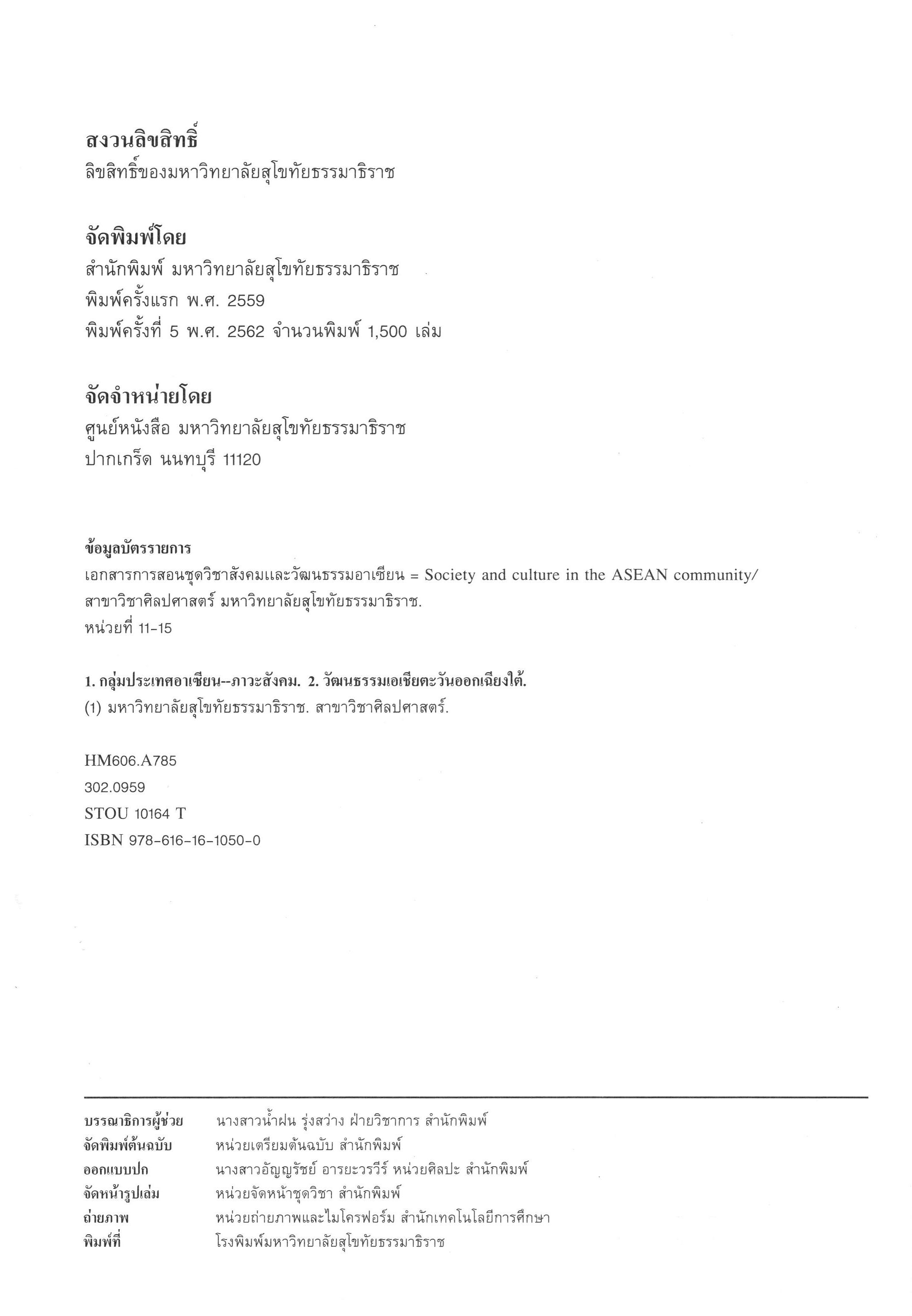 สงวนลิขสิทธิ์
ลิขสิทธิ์ของมหาวิทยาลัยสุโขทัยธรรมาธิราช

จัดพิมพ์โดย
สำนักพิมพ์ มหาวิทยาลัยสุโขทัยธรรมาธิราช
พิมพ์ครั้งแรก พ.ศ. 2559
พิมพ์ครั้งที่ 5 พ.ศ. 2562 จำนวนพิมพ์ 1,500 เล่ม

จัดจำหน่ายโดย
ศูนย์หนังสือ มหาวิทยาลัยสุโขทัยธรรมาธิราช
ปากเกร็ด นนทบุรี 11120

ข้อมูลบัตรรายการ
เอกสารการสอนชุดวิชาสังคมและวัฒนธรรมอาเซียน = Society and culture in the ASEAN community/ สาขาวิชาศิลปศาสตร์ มหาวิทยาลัยสุโขทัยธรรมาธิราช.
หน่วยที่ 11-15

1. กลุ่มประเทศอาเซียน--ภาวะสังคม. 2. วัฒนธรรมเอเชียตะวันออกเฉียงใต้.
(1) มหาวิทยาลัยสุโขทัยธรรมาธิราช. สาขาวิชาศิลปศาสตร์.

HM606.A785
302.0959
STOU 10164 T
ISBN 978-616-16-1050-0

| | |
|---|---|
| บรรณาธิการผู้ช่วย | นางสาวน้ำฝน รุ่งสว่าง ฝ่ายวิชาการ สำนักพิมพ์ |
| จัดพิมพ์ต้นฉบับ | หน่วยเตรียมต้นฉบับ สำนักพิมพ์ |
| ออกแบบปก | นางสาวอัญญรัชย์ อารยะวรวีร์ หน่วยศิลปะ สำนักพิมพ์ |
| จัดหน้ารูปเล่ม | หน่วยจัดหน้าชุดวิชา สำนักพิมพ์ |
| ถ่ายภาพ | หน่วยถ่ายภาพและไมโครฟอร์ม สำนักเทคโนโลยีการศึกษา |
| พิมพ์ที่ | โรงพิมพ์มหาวิทยาลัยสุโขทัยธรรมาธิราช |